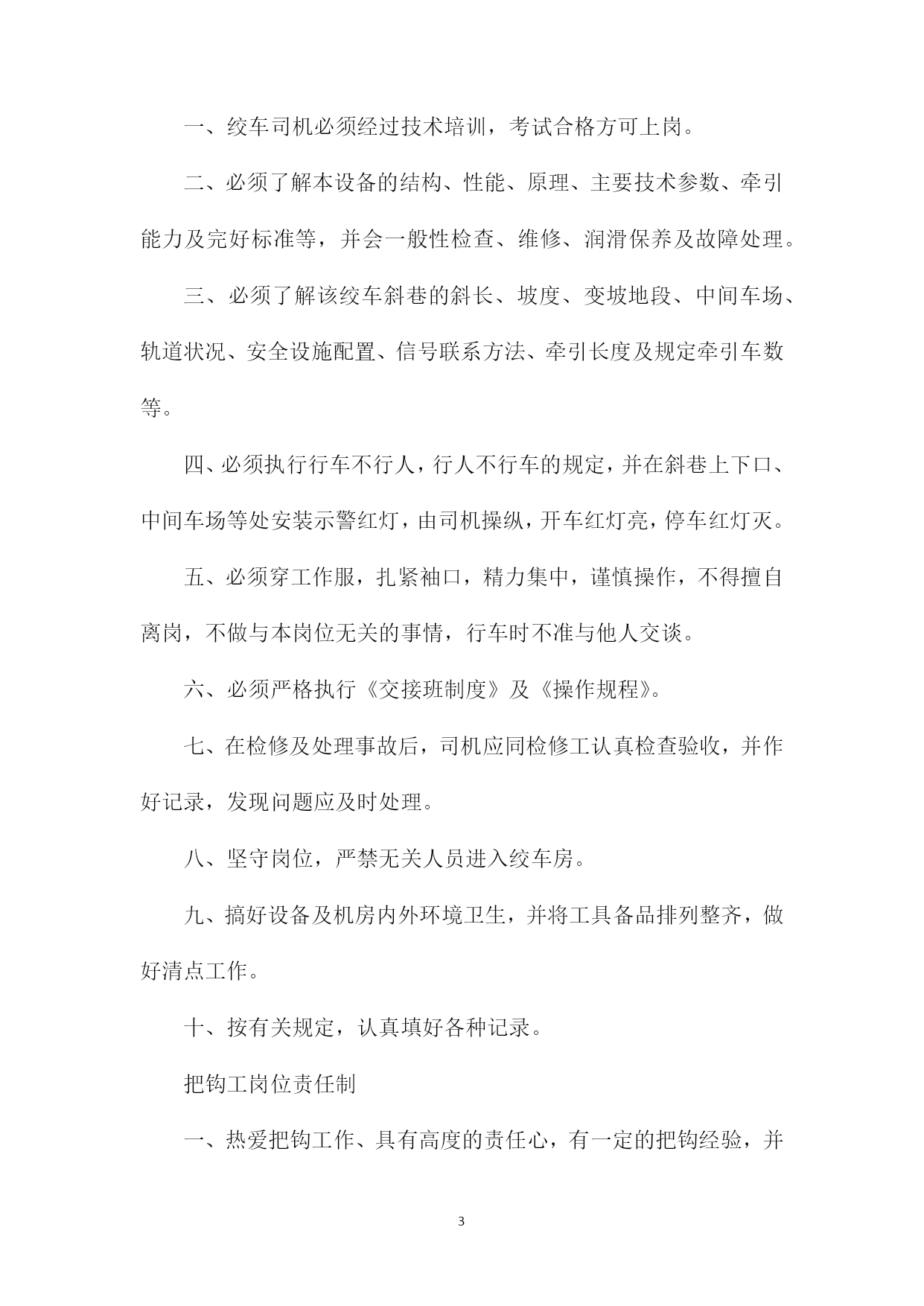 一、绞车司机必须经过技术培训，考试合格方可上岗。

二、必须了解本设备的结构、性能、原理、主要技术参数、牵引能力及完好标准等，并会一般性检查、维修、润滑保养及故障处理。

三、必须了解该绞车斜巷的斜长、坡度、变坡地段、中间车场、轨道状况、安全设施配置、信号联系方法、牵引长度及规定牵引车数等。

四、必须执行行车不行人，行人不行车的规定，并在斜巷上下口、中间车场等处安装示警红灯，由司机操纵，开车红灯亮，停车红灯灭。

五、必须穿工作服，扎紧袖口，精力集中，谨慎操作，不得擅自离岗，不做与本岗位无关的事情，行车时不准与他人交谈。

六、必须严格执行《交接班制度》及《操作规程》。

七、在检修及处理事故后，司机应同检修工认真检查验收，并作好记录，发现问题应及时处理。

八、坚守岗位，严禁无关人员进入绞车房。

九、搞好设备及机房内外环境卫生，并将工具备品排列整齐，做好清点工作。

十、按有关规定，认真填好各种记录。

把钩工岗位责任制

一、热爱把钩工作、具有高度的责任心，有一定的把钩经验，并

3